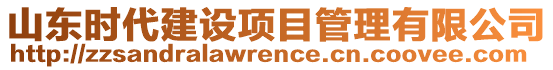 山东时代建设项目管理有限公司
http://zzsandralawrence.cn.coovee.com